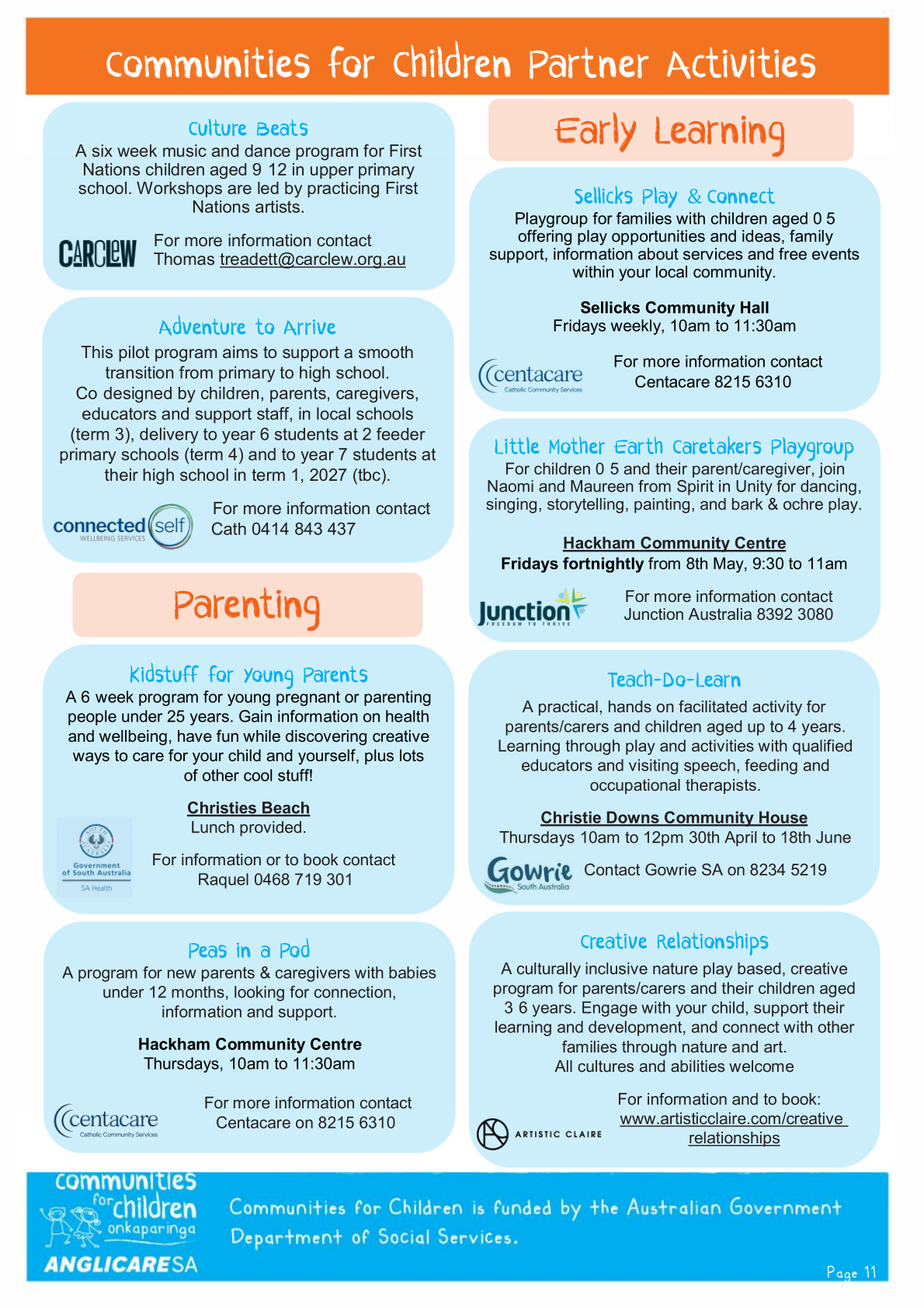 Communities for Children Partner Activities

Culture Beats
A six week music and dance program for First Nations children aged 9 12 in upper primary school. Workshops are led by practicing First Nations artists.

CARCLEW
For more information contact Thomas treadett@carclew.org.au

Adventure to Arrive
This pilot program aims to support a smooth transition from primary to high school. Co designed by children, parents, caregivers, educators and support staff, in local schools (term 3), delivery to year 6 students at 2 feeder primary schools (term 4) and to year 7 students at their high school in term 1, 2027 (tbc).

connected self WELLBEING SERVICES
For more information contact Cath 0414 843 437

Parenting

Kidstuff for Young Parents
A 6 week program for young pregnant or parenting people under 25 years. Gain information on health and wellbeing, have fun while discovering creative ways to care for your child and yourself, plus lots of other cool stuff!

Christies Beach
Lunch provided.

Government of South Australia SA Health
For information or to book contact Raquel 0468 719 301

Peas in a Pod
A program for new parents & caregivers with babies under 12 months, looking for connection, information and support.

Hackham Community Centre
Thursdays, 10am to 11:30am

centacare Catholic Community Services
For more information contact Centacare on 8215 6310

Early Learning

Sellicks Play & Connect
Playgroup for families with children aged 0 5 offering play opportunities and ideas, family support, information about services and free events within your local community.

Sellicks Community Hall
Fridays weekly, 10am to 11:30am

centacare Catholic Community Services
For more information contact Centacare 8215 6310

Little Mother Earth Caretakers Playgroup
For children 0 5 and their parent/caregiver, join Naomi and Maureen from Spirit in Unity for dancing, singing, storytelling, painting, and bark & ochre play.

Hackham Community Centre
Fridays fortnightly from 8th May, 9:30 to 11am

Junction FREEDOM TO THRIVE
For more information contact Junction Australia 8392 3080

Teach-Do-Learn
A practical, hands on facilitated activity for parents/carers and children aged up to 4 years. Learning through play and activities with qualified educators and visiting speech, feeding and occupational therapists.

Christie Downs Community House
Thursdays 10am to 12pm 30th April to 18th June

Gowrie South Australia
Contact Gowrie SA on 8234 5219

Creative Relationships
A culturally inclusive nature play based, creative program for parents/carers and their children aged 3 6 years. Engage with your child, support their learning and development, and connect with other families through nature and art.
All cultures and abilities welcome

ARTISTIC CLAIRE
For information and to book: www.artisticclaire.com/creative relationships

communities for children onkaparinga
ANGLICARESA
Communities for Children is funded by the Australian Government Department of Social Services.

Page 11